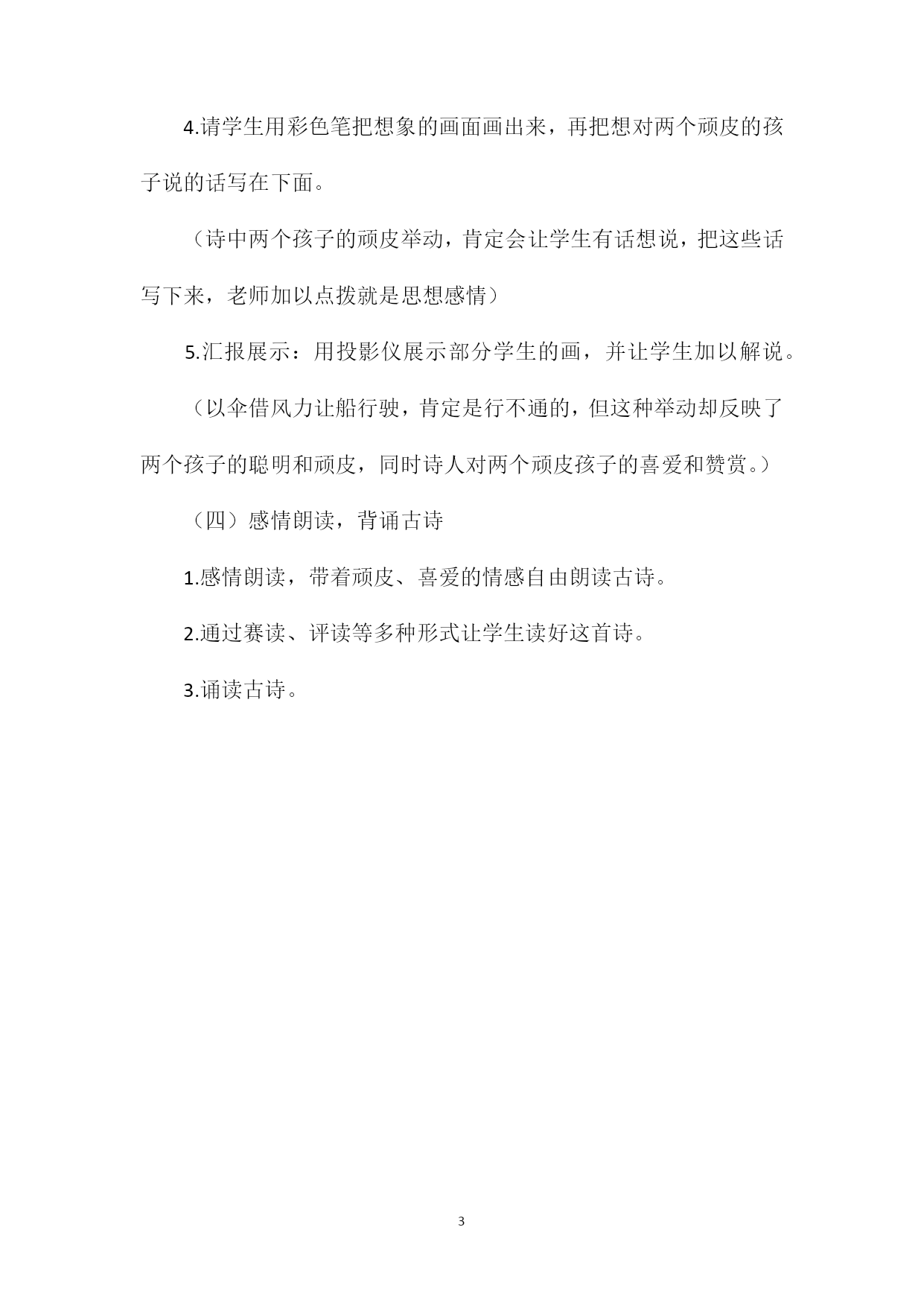 4.请学生用彩色笔把想象的画面画出来，再把想对两个顽皮的孩子说的话写在下面。

（诗中两个孩子的顽皮举动，肯定会让学生有话想说，把这些话写下来，老师加以点拨就是思想感情）

5.汇报展示：用投影仪展示部分学生的画，并让学生加以解说。

（以伞借风力让船行驶，肯定是行不通的，但这种举动却反映了两个孩子的聪明和顽皮，同时诗人对两个顽皮孩子的喜爱和赞赏。）

（四）感情朗读，背诵古诗

1.感情朗读，带着顽皮、喜爱的情感自由朗读古诗。

2.通过赛读、评读等多种形式让学生读好这首诗。

3.诵读古诗。

3